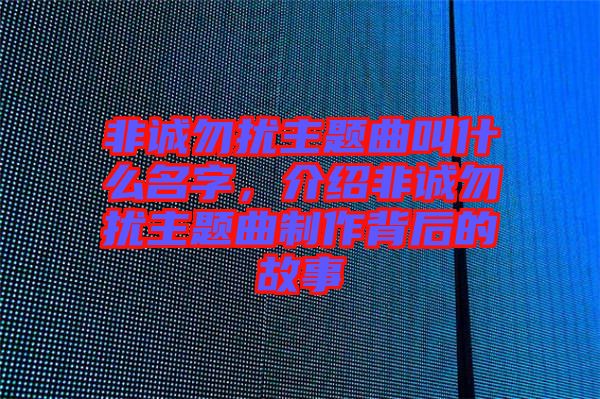 非诚勿扰主题曲叫什么名字，介绍非诚勿扰主题曲制作背后的故事